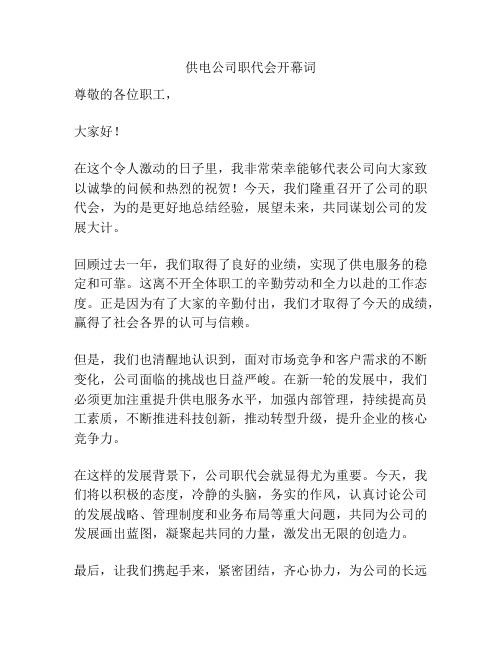 供电公司职代会开幕词

尊敬的各位职工，

大家好！

在这个令人激动的日子里，我非常荣幸能够代表公司向大家致以诚挚的问候和热烈的祝贺！今天，我们隆重召开了公司的职代会，为的是更好地总结经验，展望未来，共同谋划公司的发展大计。

回顾过去一年，我们取得了良好的业绩，实现了供电服务的稳定和可靠。这离不开全体职工的辛勤劳动和全力以赴的工作态度。正是因为有了大家的辛勤付出，我们才取得了今天的成绩，赢得了社会各界的认可与信赖。

但是，我们也清醒地认识到，面对市场竞争和客户需求的不断变化，公司面临的挑战也日益严峻。在新一轮的发展中，我们必须更加注重提升供电服务水平，加强内部管理，持续提高员工素质，不断推进科技创新，推动转型升级，提升企业的核心竞争力。

在这样的发展背景下，公司职代会就显得尤为重要。今天，我们将以积极的态度，冷静的头脑，务实的作风，认真讨论公司的发展战略、管理制度和业务布局等重大问题，共同为公司的发展画出蓝图，凝聚起共同的力量，激发出无限的创造力。

最后，让我们携起手来，紧密团结，齐心协力，为公司的长远